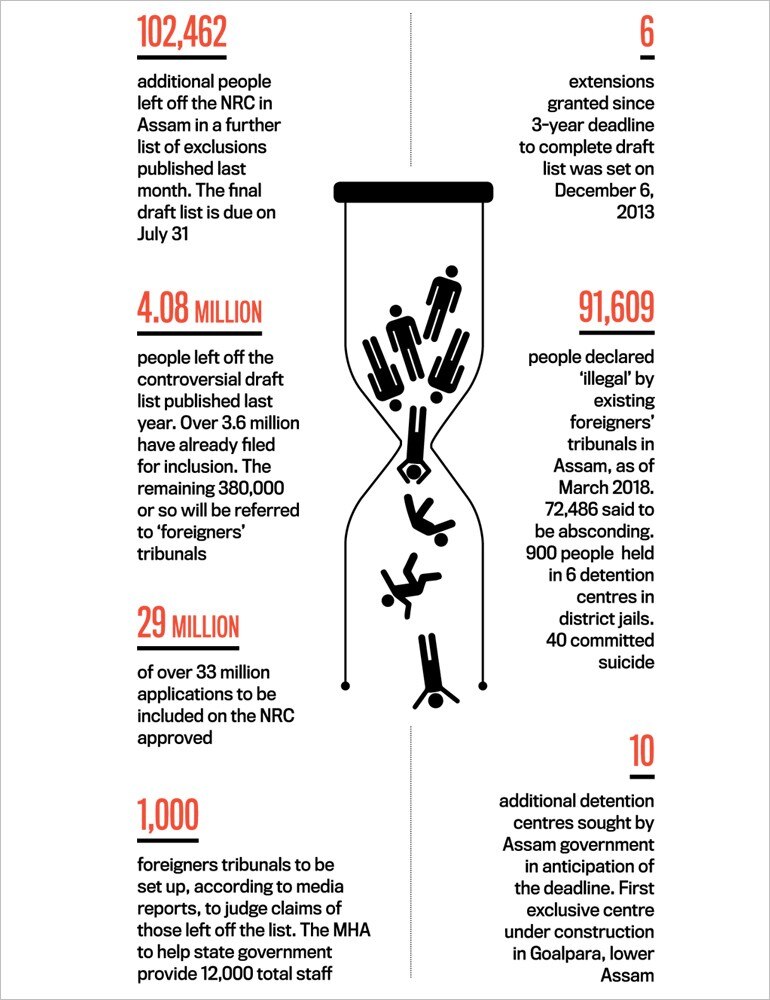 102,462

additional people left off the NRC in Assam in a further list of exclusions published last month. The final draft list is due on July 31

4.08 MILLION

people left off the controversial draft list published last year. Over 3.6 million have already filed for inclusion. The remaining 380,000 or so will be referred to 'foreigners' tribunals

29 MILLION

of over 33 million applications to be included on the NRC approved

1,000

foreigners tribunals to be set up, according to media reports, to judge claims of those left off the list. The MHA to help state government provide 12,000 total staff

6

extensions granted since 3-year deadline to complete draft list was set on December 6, 2013

91,609

people declared 'illegal' by existing foreigners' tribunals in Assam, as of March 2018. 72,486 said to be absconding. 900 people held in 6 detention centres in district jails. 40 committed suicide

10

additional detention centres sought by Assam government in anticipation of the deadline. First exclusive centre under construction in Goalpara, lower Assam